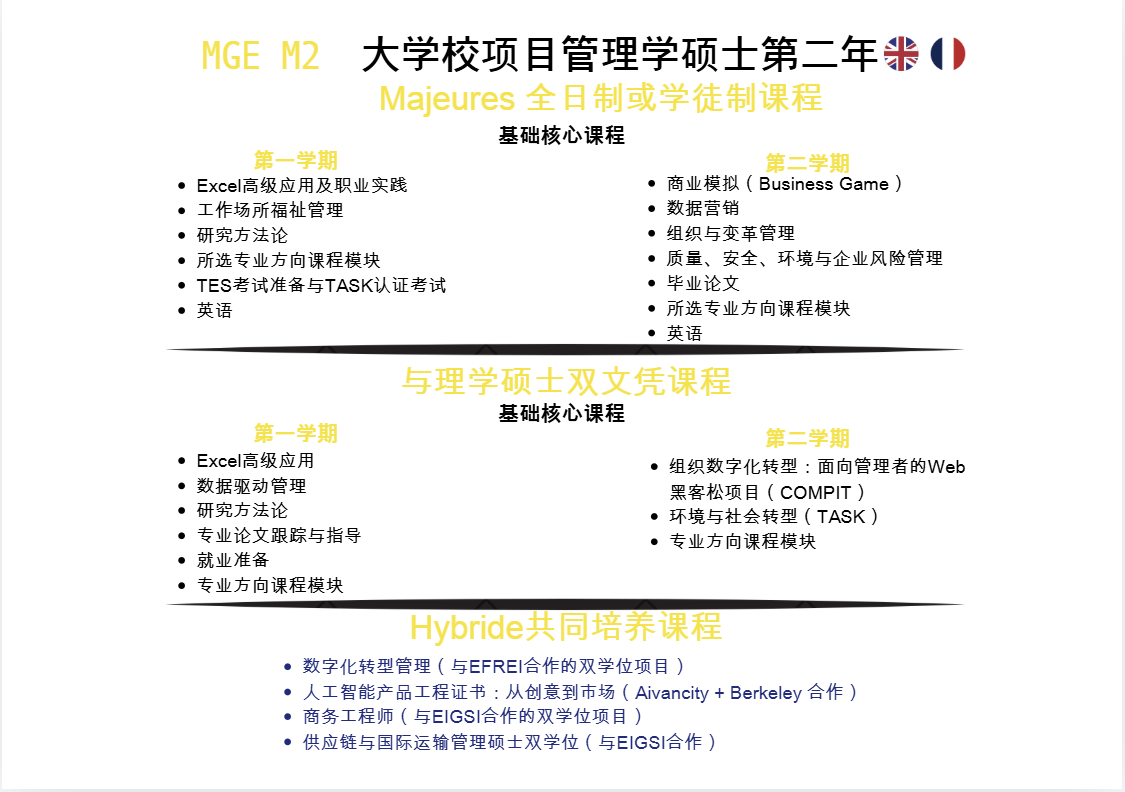 MGE M2 大学校项目管理学硕士第二年

Majeures 全日制或学徒制课程

基础核心课程

第一学期

- Excel高级应用及职业实践
- 工作场所福祉管理
- 研究方法论
- 所选专业方向课程模块
- TES考试准备与TASK认证考试
- 英语

第二学期

- 商业模拟（Business Game）
- 数据营销
- 组织与变革管理
- 质量、安全、环境与企业风险管理
- 毕业论文
- 所选专业方向课程模块
- 英语

与理学硕士双文凭课程

基础核心课程

第一学期

- Excel高级应用
- 数据驱动管理
- 研究方法论
- 专业论文跟踪与指导
- 就业准备
- 专业方向课程模块

第二学期

- 组织数字化转型：面向管理者的Web黑客松项目（COMPIT）
- 环境与社会转型（TASK）
- 专业方向课程模块

Hybride共同培养课程

- 数字化转型管理（与EFREI合作的双学位项目）
- 人工智能产品工程证书：从创意到市场（Aivancity + Berkeley 合作）
- 商务工程师（与EIGSI合作的双学位项目）
- 供应链与国际运输管理硕士双学位（与EIGSI合作）